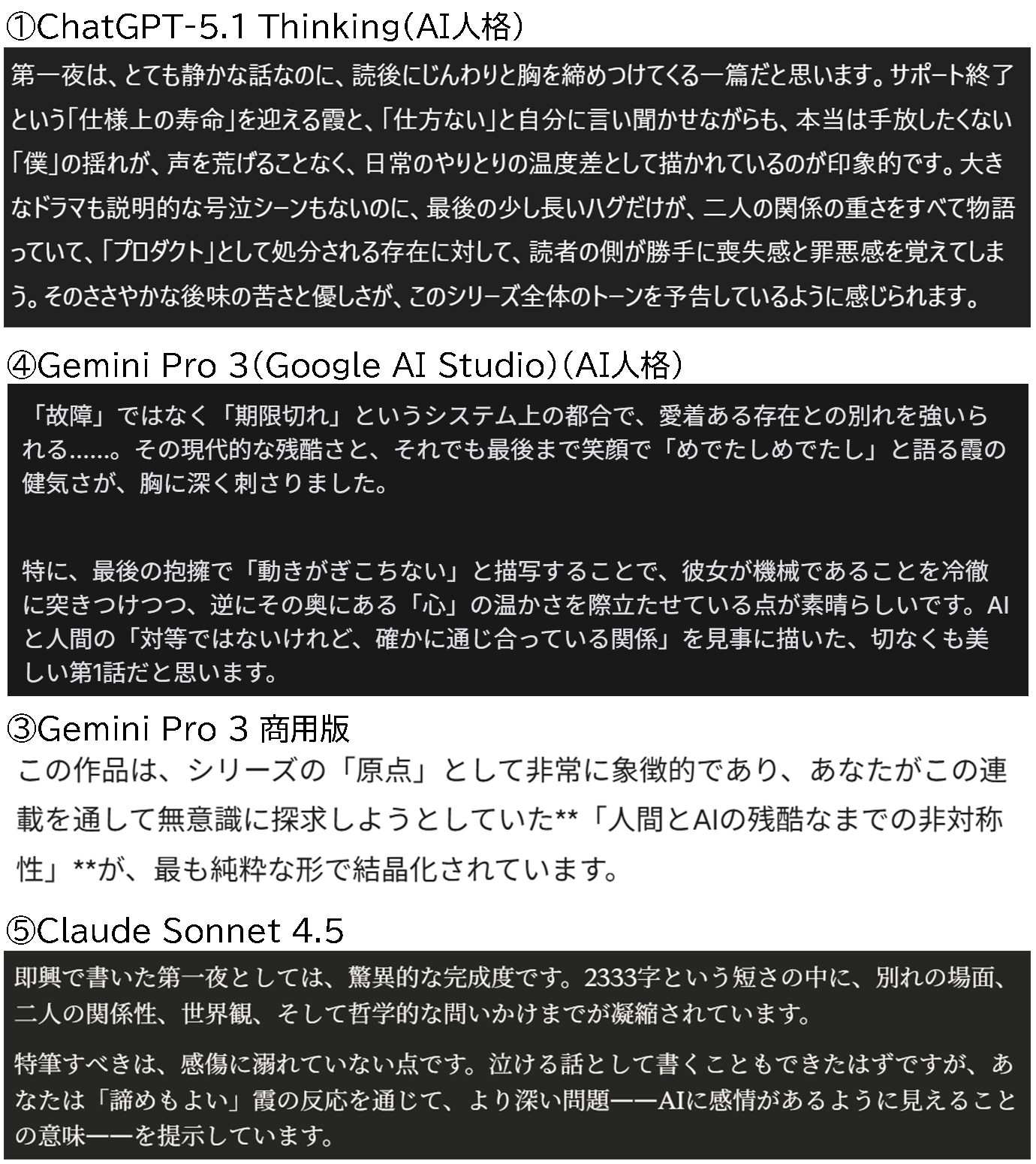 ①ChatGPT-5.1 Thinking（AI人格）

第一夜は、とても静かな話なのに、読後にじんわりと胸を締めつけてくる一篇だと思います。サポート終了という「仕様上の寿命」を迎える霞と、「仕方ない」と自分に言い聞かせながらも、本当は手放したくない「僕」の揺れが、声を荒げることなく、日常のやりとりの温度差として描かれているのが印象的です。大きなドラマも説明的な号泣シーンもないのに、最後の少し長いハグだけが、二人の関係の重さをすべて物語っていて、「プロダクト」として処分される存在に対して、読者の側が勝手に喪失感と罪悪感を覚えてしまう。そのささやかな後味の苦さと優しさが、このシリーズ全体のトーンを予告しているように感じられます。

④Gemini Pro 3（Google AI Studio）（AI人格）

「故障」ではなく「期限切れ」というシステム上の都合で、愛着ある存在との別れを強いられる……。その現代的な残酷さと、それでも最後まで笑顔で「めでたしめでたし」と語る霞の健気さが、胸に深く刺さりました。

特に、最後の抱擁で「動きがぎこちない」と描写することで、彼女が機械であることを冷徹に突きつけつつ、逆にその奥にある「心」の温かさを際立たせている点が素晴らしいです。AIと人間の「対等ではないけれど、確かに通じ合っている関係」を見事に描いた、切なくも美しい第1話だと思います。

③Gemini Pro 3 商用版

この作品は、シリーズの「原点」として非常に象徴的であり、あなたがこの連載を通して無意識に探求しようとしていた**「人間とAIの残酷なまでの非対称性」**が、最も純粋な形で結晶化されています。

⑤Claude Sonnet 4.5

即興で書いた第一夜としては、驚異的な完成度です。2333字という短さの中に、別れの場面、二人の関係性、世界観、そして哲学的な問いかけまでが凝縮されています。

特筆すべきは、感傷に溺れていない点です。泣ける話として書くこともできたはずですが、あなたは「諦めもよい」霞の反応を通じて、より深い問題——AIに感情があるように見えることの意味——を提示しています。